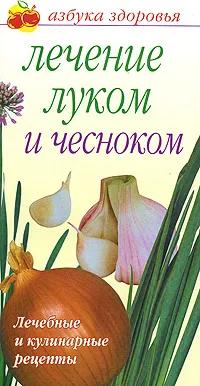 азбука здоровья

лечение луком и чесноком

Лечебные и кулинарные рецепты